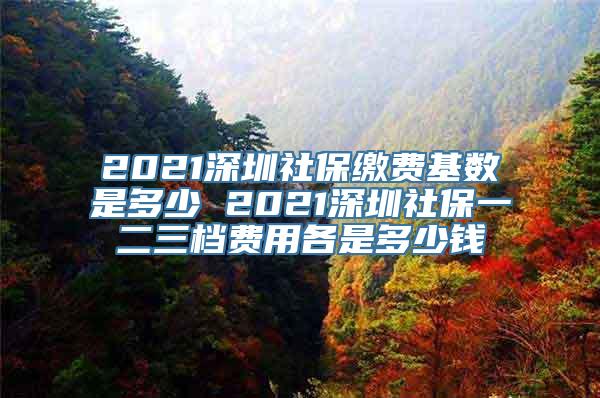 2021深圳社保缴费基数是多少 2021深圳社保一二三档费用各是多少钱